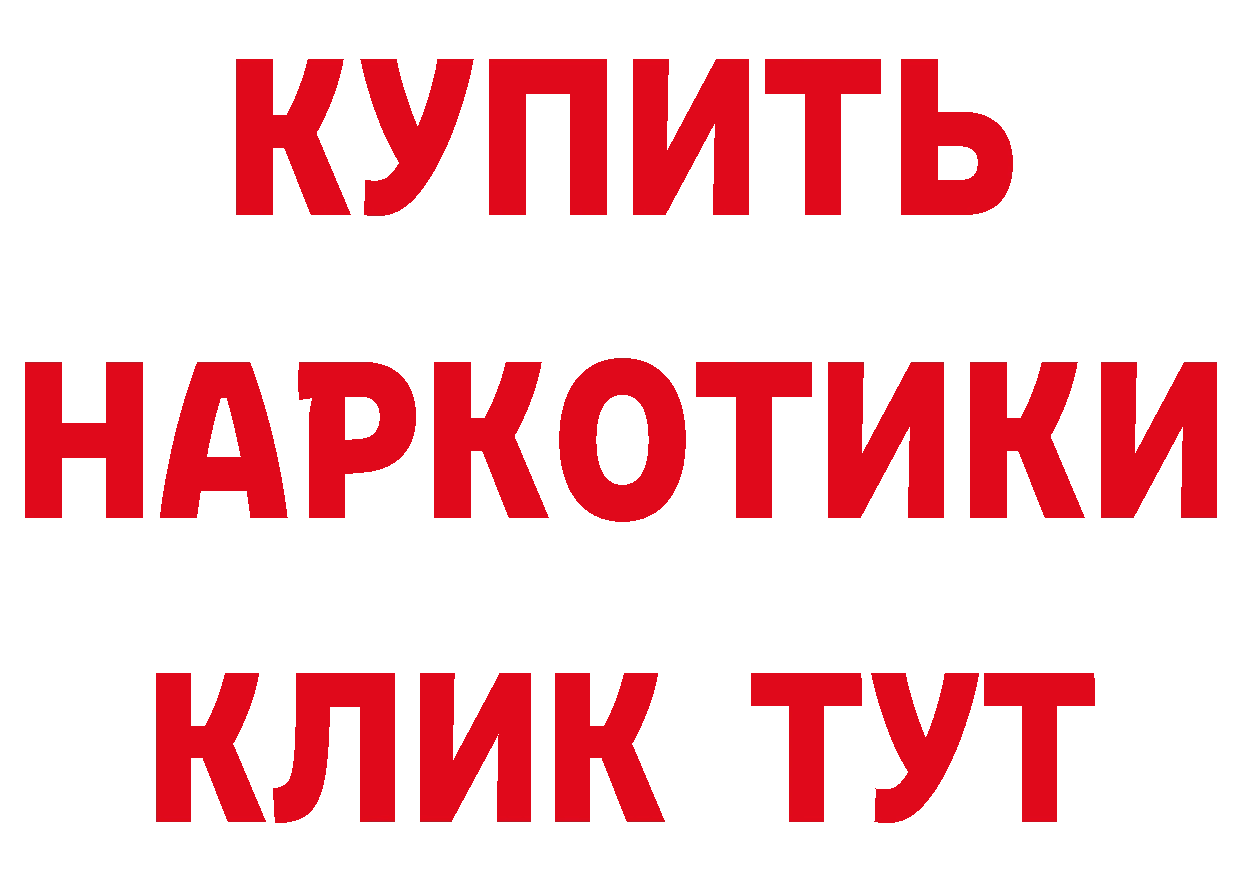 КУПИТЬ НАРКОТИКИ КЛИК ТУТ